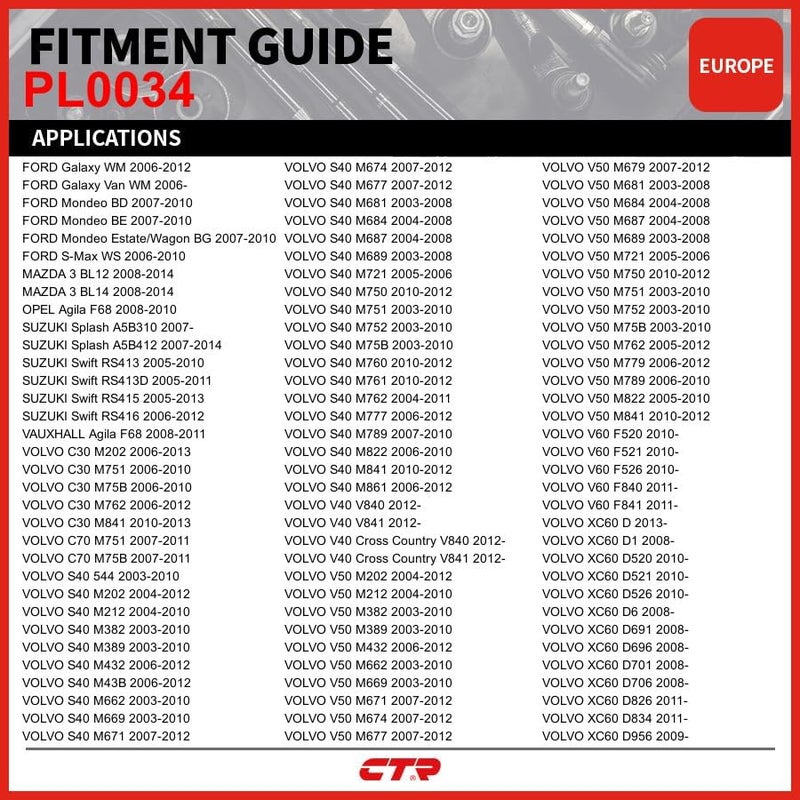 FITMENT GUIDE
PL0034

EUROPE

APPLICATIONS

FORD Galaxy WM 2006-2012
FORD Galaxy Van WM 2006-
FORD Mondeo BD 2007-2010
FORD Mondeo BE 2007-2010
FORD Mondeo Estate/Wagon BG 2007-2010
FORD S-Max WS 2006-2010
MAZDA 3 BL12 2008-2014
MAZDA 3 BL14 2008-2014
OPEL Agila F68 2008-2010
SUZUKI Splash A5B310 2007-
SUZUKI Splash A5B412 2007-2014
SUZUKI Swift RS413 2005-2010
SUZUKI Swift RS413D 2005-2011
SUZUKI Swift RS415 2005-2013
SUZUKI Swift RS416 2006-2012
VAUXHALL Agila F68 2008-2011
VOLVO C30 M202 2006-2013
VOLVO C30 M751 2006-2010
VOLVO C30 M75B 2006-2010
VOLVO C30 M762 2006-2012
VOLVO C30 M841 2010-2013
VOLVO C70 M751 2007-2011
VOLVO C70 M75B 2007-2011
VOLVO S40 544 2003-2010
VOLVO S40 M202 2004-2012
VOLVO S40 M212 2004-2010
VOLVO S40 M382 2003-2010
VOLVO S40 M389 2003-2010
VOLVO S40 M432 2006-2012
VOLVO S40 M43B 2006-2012
VOLVO S40 M662 2003-2010
VOLVO S40 M669 2003-2010
VOLVO S40 M671 2007-2012

VOLVO S40 M674 2007-2012
VOLVO S40 M677 2007-2012
VOLVO S40 M681 2003-2008
VOLVO S40 M684 2004-2008
VOLVO S40 M687 2004-2008
VOLVO S40 M689 2003-2008
VOLVO S40 M721 2005-2006
VOLVO S40 M750 2010-2012
VOLVO S40 M751 2003-2010
VOLVO S40 M752 2003-2010
VOLVO S40 M75B 2003-2010
VOLVO S40 M760 2010-2012
VOLVO S40 M761 2010-2012
VOLVO S40 M762 2004-2011
VOLVO S40 M777 2006-2012
VOLVO S40 M789 2007-2010
VOLVO S40 M822 2006-2010
VOLVO S40 M841 2010-2012
VOLVO S40 M861 2006-2012
VOLVO V40 V840 2012-
VOLVO V40 V841 2012-
VOLVO V40 Cross Country V840 2012-
VOLVO V40 Cross Country V841 2012-
VOLVO V50 M202 2004-2012
VOLVO V50 M212 2004-2010
VOLVO V50 M382 2003-2010
VOLVO V50 M389 2003-2010
VOLVO V50 M432 2006-2012
VOLVO V50 M662 2003-2010
VOLVO V50 M669 2003-2010
VOLVO V50 M671 2007-2012
VOLVO V50 M674 2007-2012
VOLVO V50 M677 2007-2012

VOLVO V50 M679 2007-2012
VOLVO V50 M681 2003-2008
VOLVO V50 M684 2004-2008
VOLVO V50 M687 2004-2008
VOLVO V50 M689 2003-2008
VOLVO V50 M721 2005-2006
VOLVO V50 M750 2010-2012
VOLVO V50 M751 2003-2010
VOLVO V50 M752 2003-2010
VOLVO V50 M75B 2003-2010
VOLVO V50 M762 2005-2012
VOLVO V50 M779 2006-2012
VOLVO V50 M789 2006-2010
VOLVO V50 M822 2005-2010
VOLVO V50 M841 2010-2012
VOLVO V60 F520 2010-
VOLVO V60 F521 2010-
VOLVO V60 F526 2010-
VOLVO V60 F840 2011-
VOLVO V60 F841 2011-
VOLVO XC60 D 2013-
VOLVO XC60 D1 2008-
VOLVO XC60 D520 2010-
VOLVO XC60 D521 2010-
VOLVO XC60 D526 2010-
VOLVO XC60 D6 2008-
VOLVO XC60 D691 2008-
VOLVO XC60 D696 2008-
VOLVO XC60 D701 2008-
VOLVO XC60 D706 2008-
VOLVO XC60 D826 2011-
VOLVO XC60 D834 2011-
VOLVO XC60 D956 2009-

CTR